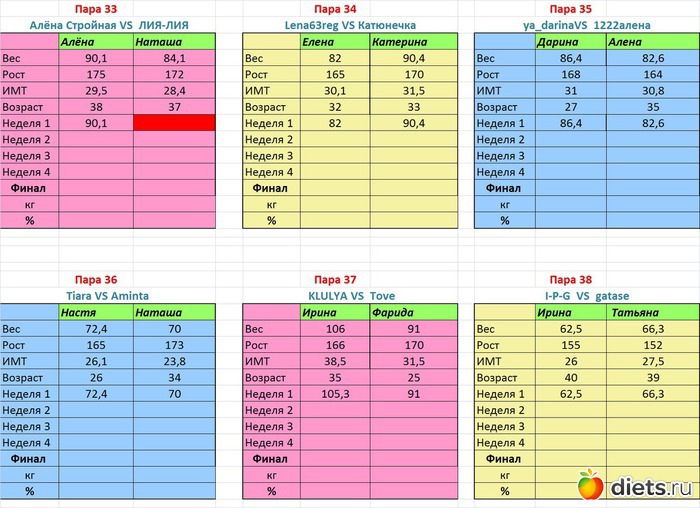 Пара 33
Алёна Стройная VS ЛИЯ-ЛИЯ

| | Алёна | Наташа |
|---|---|---|
| Вес | 90,1 | 84,1 |
| Рост | 175 | 172 |
| ИМТ | 29,5 | 28,4 |
| Возраст | 38 | 37 |
| Неделя 1 | 90,1 | |
| Неделя 2 | | |
| Неделя 3 | | |
| Неделя 4 | | |
| Финал | | |
| кг | | |
| % | | |

Пара 34
Lena63reg VS Катюнечка

| | Елена | Катерина |
|---|---|---|
| Вес | 82 | 90,4 |
| Рост | 165 | 170 |
| ИМТ | 30,1 | 31,5 |
| Возраст | 32 | 33 |
| Неделя 1 | 82 | 90,4 |
| Неделя 2 | | |
| Неделя 3 | | |
| Неделя 4 | | |
| Финал | | |
| кг | | |
| % | | |

Пара 35
ya_darinaVS 1222алена

| | Дарина | Алена |
|---|---|---|
| Вес | 86,4 | 82,6 |
| Рост | 168 | 164 |
| ИМТ | 31 | 30,8 |
| Возраст | 27 | 35 |
| Неделя 1 | 86,4 | 82,6 |
| Неделя 2 | | |
| Неделя 3 | | |
| Неделя 4 | | |
| Финал | | |
| кг | | |
| % | | |

Пара 36
Tiara VS Aminta

| | Настя | Наташа |
|---|---|---|
| Вес | 72,4 | 70 |
| Рост | 165 | 173 |
| ИМТ | 26,1 | 23,8 |
| Возраст | 26 | 34 |
| Неделя 1 | 72,4 | 70 |
| Неделя 2 | | |
| Неделя 3 | | |
| Неделя 4 | | |
| Финал | | |
| кг | | |
| % | | |

Пара 37
KLULYA VS Tove

| | Ирина | Фарида |
|---|---|---|
| Вес | 106 | 91 |
| Рост | 166 | 170 |
| ИМТ | 38,5 | 31,5 |
| Возраст | 35 | 25 |
| Неделя 1 | 105,3 | 91 |
| Неделя 2 | | |
| Неделя 3 | | |
| Неделя 4 | | |
| Финал | | |
| кг | | |
| % | | |

Пара 38
I-P-G VS gatase

| | Ирина | Татьяна |
|---|---|---|
| Вес | 62,5 | 66,3 |
| Рост | 155 | 152 |
| ИМТ | 26 | 27,5 |
| Возраст | 40 | 39 |
| Неделя 1 | 62,5 | 66,3 |
| Неделя 2 | | |
| Неделя 3 | | |
| Неделя 4 | | |
| Финал | | |
| кг | | |
| % | | |

diets.ru